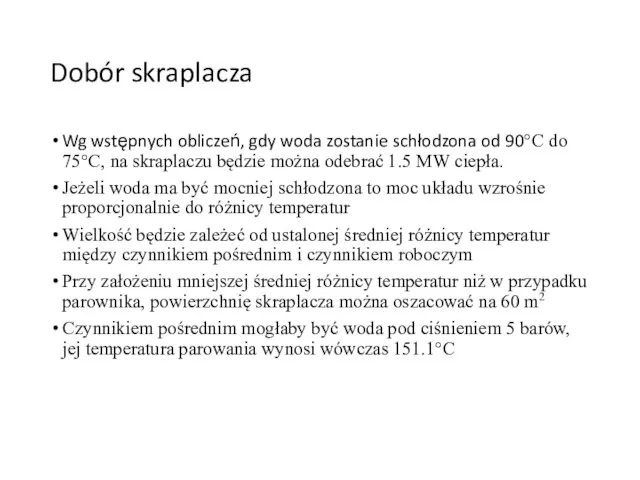 Dobór skraplacza

• Wg wstępnych obliczeń, gdy woda zostanie schłodzona od 90°C do 75°C, na skraplaczu będzie można odebrać 1.5 MW ciepła.

• Jeżeli woda ma być mocniej schłodzona to moc układu wzrośnie proporcjonalnie do różnicy temperatur

• Wielkość będzie zależeć od ustalonej średniej różnicy temperatur między czynnikiem pośrednim i czynnikiem roboczym

• Przy założeniu mniejszej średniej różnicy temperatur niż w przypadku parownika, powierzchnię skraplacza można oszacować na 60 $m^2$

• Czynnikiem pośrednim mogłaby być woda pod ciśnieniem 5 barów, jej temperatura parowania wynosi wówczas 151.1°C